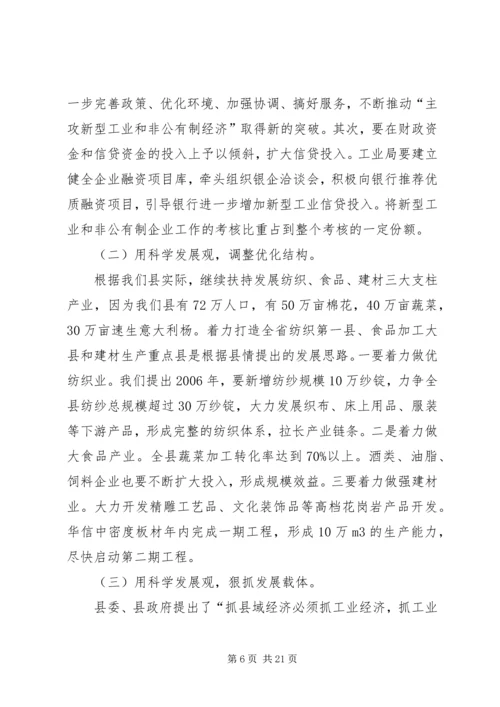 一步完善政策、优化环境、加强协调、搞好服务，不断推动“主攻新型工业和非公有制经济”取得新的突破。其次，要在财政资金和信贷资金的投入上予以倾斜，扩大信贷投入。工业局要建立健全企业融资项目库，牵头组织银企洽谈会，积极向银行推荐优质融资项目，引导银行进一步增加新型工业信贷投入。将新型工业和非公有制企业工作的考核比重占到整个考核的一定份额。

（二）用科学发展观，调整优化结构。

根据我们县实际，继续扶持发展纺织、食品、建材三大支柱产业，因为我们县有72万人口，有50万亩棉花，40万亩蔬菜，30万亩速生意大利杨。着力打造全省纺织第一县、食品加工大县和建材生产重点县是根据县情提出的发展思路。一要着力做优纺织业。我们提出2006年，要新增纺纱规模10万纱锭，力争全县纺纱总规模超过30万纱锭，大力发展织布、床上用品、服装等下游产品，形成完整的纺织体系，拉长产业链条。二是着力做大食品产业。全县蔬菜加工转化率达到70%以上。酒类、油脂、饲料企业也要不断扩大投入，形成规模效益。三要着力做强建材业。大力开发精雕工艺品、文化装饰品等高档花岗岩产品开发。华信中密度板材年内完成一期工程，形成10万m3的生产能力，尽快启动第二期工程。

（三）用科学发展观，狠抓发展载体。

县委、县政府提出了“抓县域经济必须抓工业经济，抓工业

第6页 共21页